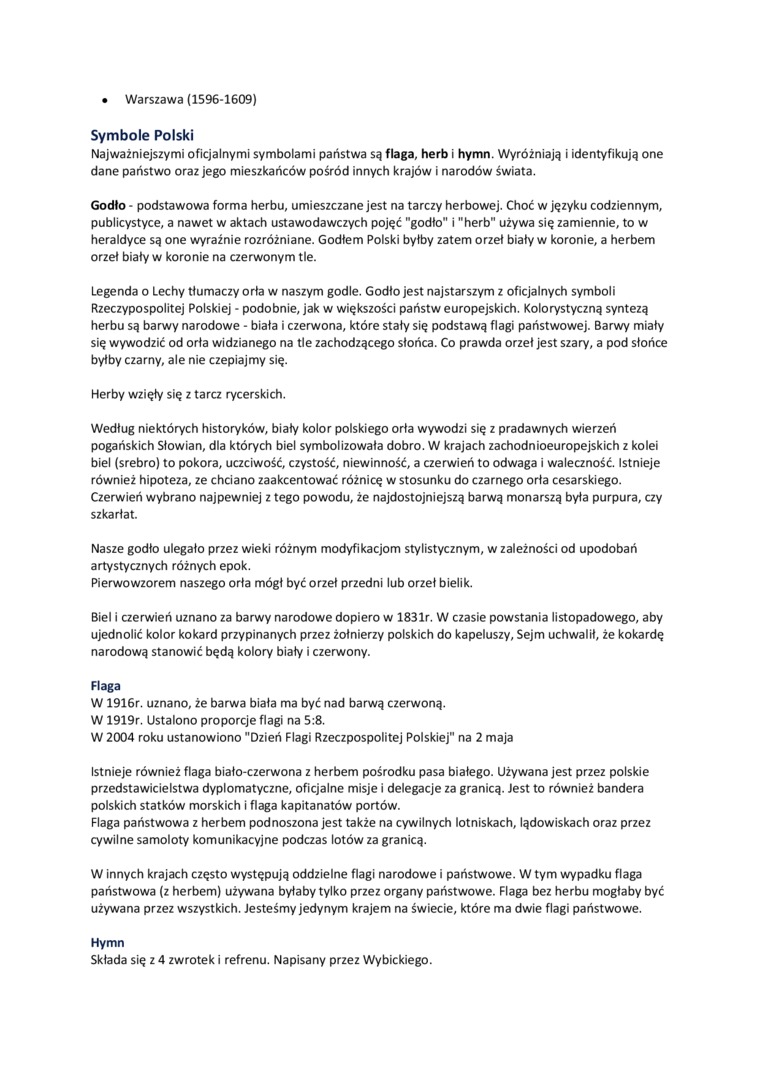 • Warszawa (1596-1609)

Symbole Polski
Najważniejszymi oficjalnymi symbolami państwa są flaga, herb i hymn. Wyróżniają i identyfikują one dane państwo oraz jego mieszkańców pośród innych krajów i narodów świata.

Godło - podstawowa forma herbu, umieszczane jest na tarczy herbowej. Choć w języku codziennym, publicystyce, a nawet w aktach ustawodawczych pojęć "godło" i "herb" używa się zamiennie, to w heraldyce są one wyraźnie rozróżniane. Godłem Polski byłby zatem orzeł biały w koronie, a herbem orzeł biały w koronie na czerwonym tle.

Legenda o Lechy tłumaczy orła w naszym godle. Godło jest najstarszym z oficjalnych symboli Rzeczypospolitej Polskiej - podobnie, jak w większości państw europejskich. Kolorystyczną syntezą herbu są barwy narodowe - biała i czerwona, które stały się podstawą flagi państwowej. Barwy miały się wywodzić od orła widzianego na tle zachodzącego słońca. Co prawda orzeł jest szary, a pod słońce byłby czarny, ale nie czepiajmy się.

Herby wzięły się z tarcz rycerskich.

Według niektórych historyków, biały kolor polskiego orła wywodzi się z pradawnych wierzeń pogańskich Słowian, dla których biel symbolizowała dobro. W krajach zachodnioeuropejskich z kolei biel (srebro) to pokora, uczciwość, czystość, niewinność, a czerwień to odwaga i waleczność. Istnieje również hipoteza, ze chciano zaakcentować różnicę w stosunku do czarnego orła cesarskiego. Czerwień wybrano najpewniej z tego powodu, że najdostojniejszą barwą monarszą była purpura, czy szkarłat.

Nasze godło ulegało przez wieki różnym modyfikacjom stylistycznym, w zależności od upodobań artystycznych różnych epok.
Pierwowzorem naszego orła mógł być orzeł przedni lub orzeł bielik.

Biel i czerwień uznano za barwy narodowe dopiero w 1831r. W czasie powstania listopadowego, aby ujednolić kolor kokard przypinanych przez żołnierzy polskich do kapeluszy, Sejm uchwalił, że kokardę narodową stanowić będą kolory biały i czerwony.

Flaga
W 1916r. uznano, że barwa biała ma być nad barwą czerwoną.
W 1919r. Ustalono proporcje flagi na 5:8.
W 2004 roku ustanowiono "Dzień Flagi Rzeczpospolitej Polskiej" na 2 maja

Istnieje również flaga biało-czerwona z herbem pośrodku pasa białego. Używana jest przez polskie przedstawicielstwa dyplomatyczne, oficjalne misje i delegacje za granicą. Jest to również bandera polskich statków morskich i flaga kapitanatów portów.
Flaga państwowa z herbem podnoszona jest także na cywilnych lotniskach, lądowiskach oraz przez cywilne samoloty komunikacyjne podczas lotów za granicą.

W innych krajach często występują oddzielne flagi narodowe i państwowe. W tym wypadku flaga państwowa (z herbem) używana byłaby tylko przez organy państwowe. Flaga bez herbu mogłaby być używana przez wszystkich. Jesteśmy jedynym krajem na świecie, które ma dwie flagi państwowe.

Hymn
Składa się z 4 zwrotek i refrenu. Napisany przez Wybickiego.